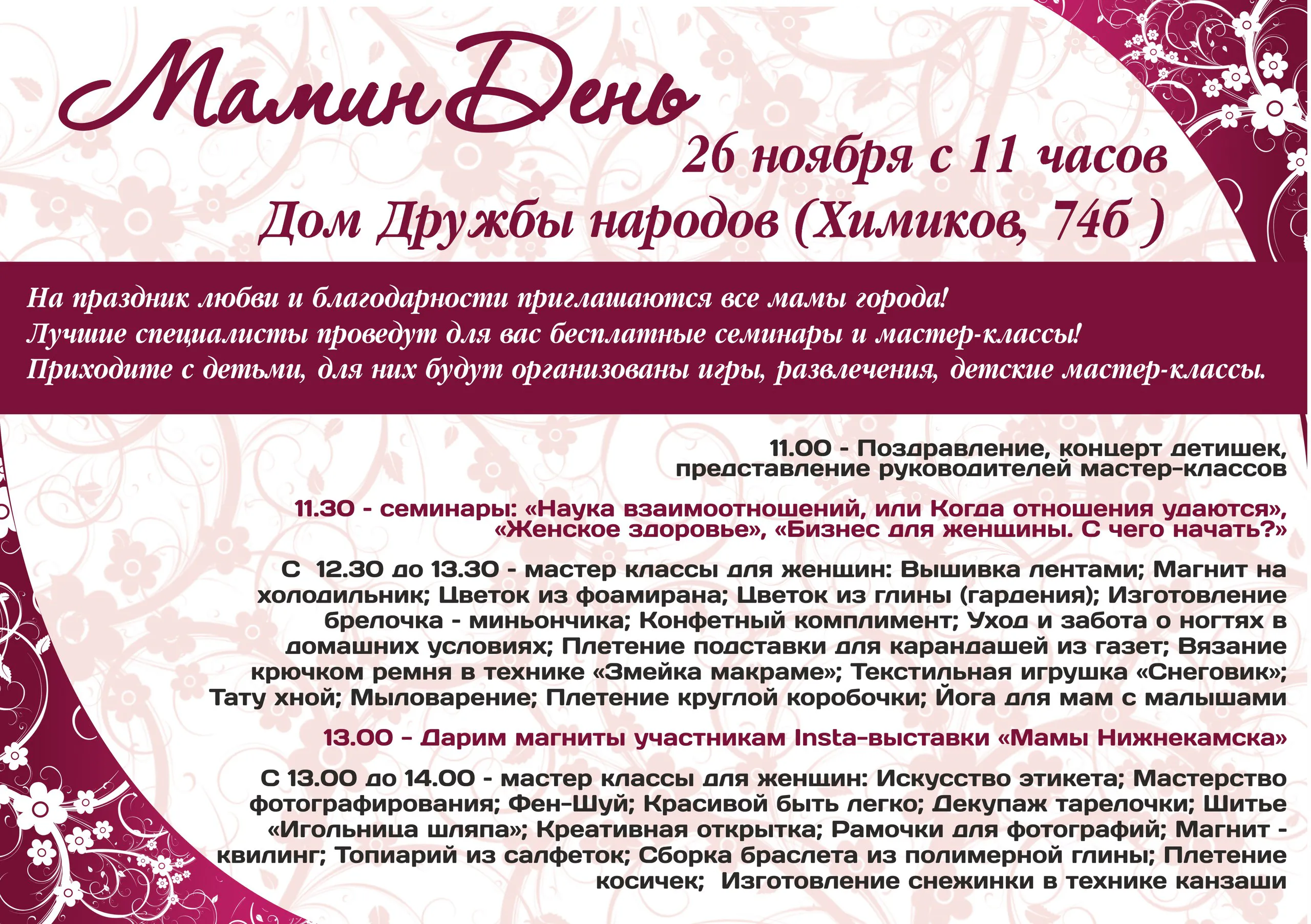 Мамин День

26 ноября с 11 часов

Дом Дружбы народов (Химиков, 74б )

На праздник любви и благодарности приглашаются все мамы города!
Лучшие специалисты проведут для вас бесплатные семинары и мастер-классы!
Приходите с детьми, для них будут организованы игры, развлечения, детские мастер-классы.

11.00 - Поздравление, концерт детишек, представление руководителей мастер-классов

11.30 - семинары: «Наука взаимоотношений, или Когда отношения удаются», «Женское здоровье», «Бизнес для женщины. С чего начать?»

С 12.30 до 13.30 - мастер классы для женщин: Вышивка лентами; Магнит на холодильник; Цветок из фоамирана; Цветок из глины (гардения); Изготовление брелочка - миньончика; Конфетный комплимент; Уход и забота о ногтях в домашних условиях; Плетение подставки для карандашей из газет; Вязание крючком ремня в технике «Змейка макраме»; Текстильная игрушка «Снеговик»; Тату хной; Мыловарение; Плетение круглой коробочки; Йога для мам с малышами

13.00 - Дарим магниты участникам Insta-выставки «Мамы Нижнекамска»

С 13.00 до 14.00 - мастер классы для женщин: Искусство этикета; Мастерство фотографирования; Фен-Шуй; Красивой быть легко; Декупаж тарелочки; Шитье «Игольница шляпа»; Креативная открытка; Рамочки для фотографий; Магнит - квилинг; Топиарий из салфеток; Сборка браслета из полимерной глины; Плетение косичек; Изготовление снежинки в технике канзаши